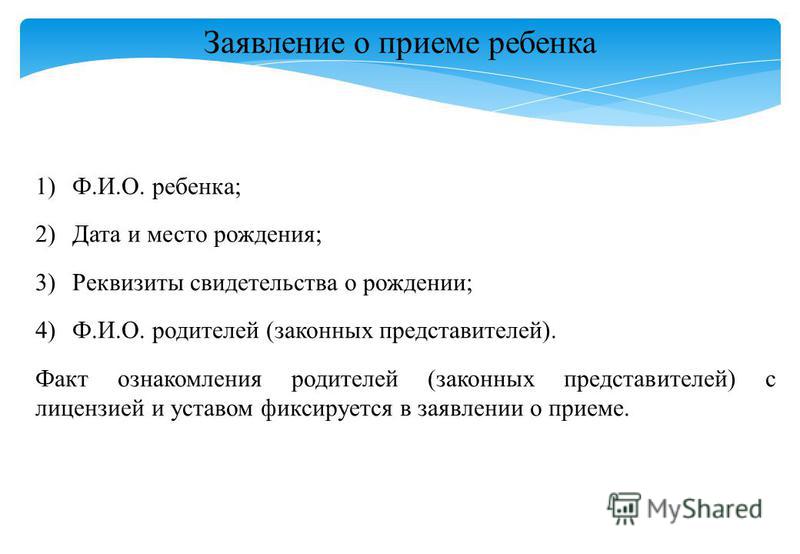 Заявление о приеме ребенка

1) Ф.И.О. ребенка;

2) Дата и место рождения;

3) Реквизиты свидетельства о рождении;

4) Ф.И.О. родителей (законных представителей).

Факт ознакомления родителей (законных представителей) с лицензией и уставом фиксируется в заявлении о приеме.

MyShared